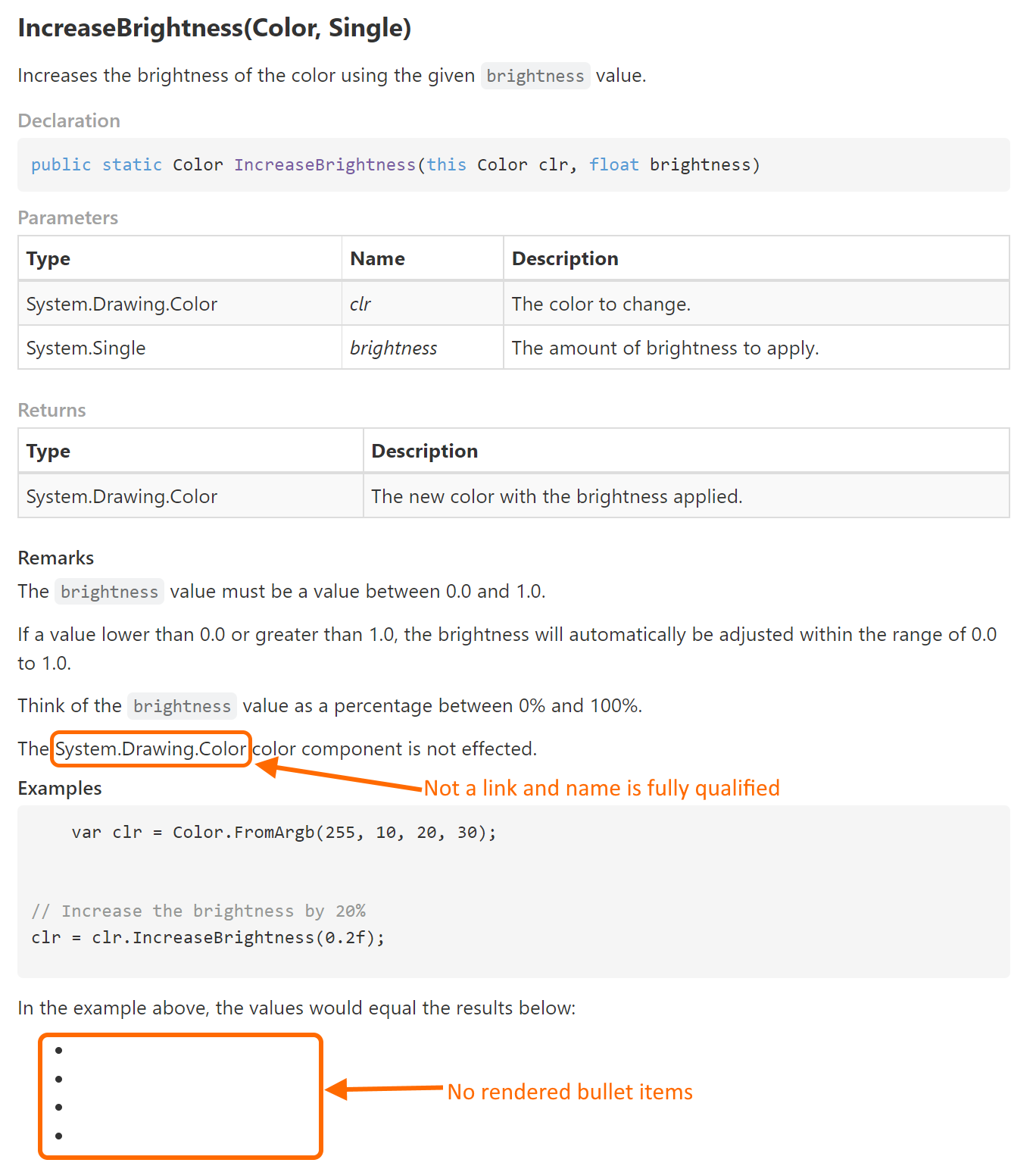 IncreaseBrightness(Color, Single)

Increases the brightness of the color using the given brightness value.

Declaration

public static Color IncreaseBrightness(this Color clr, float brightness)

Parameters

| Type | Name | Description |
|---|---|---|
| System.Drawing.Color | clr | The color to change. |
| System.Single | brightness | The amount of brightness to apply. |

Returns

| Type | Description |
|---|---|
| System.Drawing.Color | The new color with the brightness applied. |

Remarks

The brightness value must be a value between 0.0 and 1.0.

If a value lower than 0.0 or greater than 1.0, the brightness will automatically be adjusted within the range of 0.0 to 1.0.

Think of the brightness value as a percentage between 0% and 100%.

The System.Drawing.Color color component is not effected.

Not a link and name is fully qualified

Examples

var clr = Color.FromArgb(255, 10, 20, 30);

// Increase the brightness by 20%
clr = clr.IncreaseBrightness(0.2f);

In the example above, the values would equal the results below:

•
•
•
•

No rendered bullet items